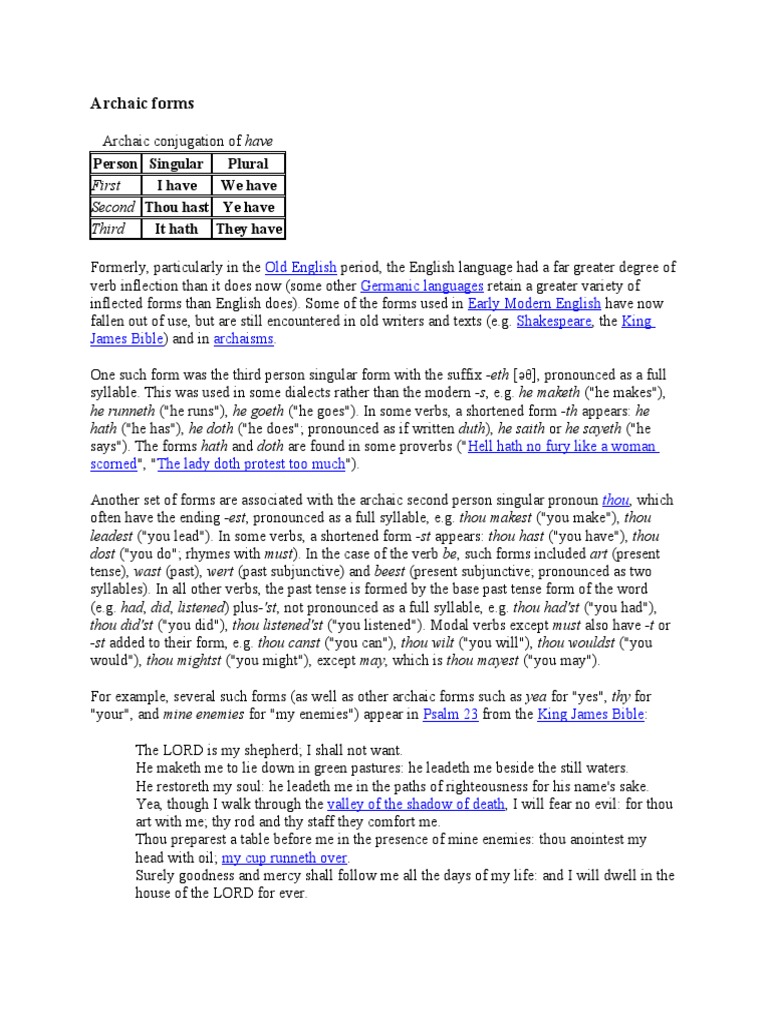 Archaic forms

Archaic conjugation of have

| Person | Singular | Plural |
|---|---|---|
| First | I have | We have |
| Second | Thou hast | Ye have |
| Third | It hath | They have |

Formerly, particularly in the Old English period, the English language had a far greater degree of verb inflection than it does now (some other Germanic languages retain a greater variety of inflected forms than English does). Some of the forms used in Early Modern English have now fallen out of use, but are still encountered in old writers and texts (e.g. Shakespeare, the King James Bible) and in archaisms.

One such form was the third person singular form with the suffix -eth [əθ], pronounced as a full syllable. This was used in some dialects rather than the modern -s, e.g. he maketh ("he makes"), he runneth ("he runs"), he goeth ("he goes"). In some verbs, a shortened form -th appears: he hath ("he has"), he doth ("he does"; pronounced as if written duth), he saith or he sayeth ("he says"). The forms hath and doth are found in some proverbs ("Hell hath no fury like a woman scorned", "The lady doth protest too much").

Another set of forms are associated with the archaic second person singular pronoun thou, which often have the ending -est, pronounced as a full syllable, e.g. thou makest ("you make"), thou leadest ("you lead"). In some verbs, a shortened form -st appears: thou hast ("you have"), thou dost ("you do"; rhymes with must). In the case of the verb be, such forms included art (present tense), wast (past), wert (past subjunctive) and beest (present subjunctive; pronounced as two syllables). In all other verbs, the past tense is formed by the base past tense form of the word (e.g. had, did, listened) plus-'st, not pronounced as a full syllable, e.g. thou had'st ("you had"), thou did'st ("you did"), thou listened'st ("you listened"). Modal verbs except must also have -t or -st added to their form, e.g. thou canst ("you can"), thou wilt ("you will"), thou wouldst ("you would"), thou mightst ("you might"), except may, which is thou mayest ("you may").

For example, several such forms (as well as other archaic forms such as yea for "yes", thy for "your", and mine enemies for "my enemies") appear in Psalm 23 from the King James Bible:

The LORD is my shepherd; I shall not want.
He maketh me to lie down in green pastures: he leadeth me beside the still waters.
He restoreth my soul: he leadeth me in the paths of righteousness for his name's sake.
Yea, though I walk through the valley of the shadow of death, I will fear no evil: for thou art with me; thy rod and thy staff they comfort me.
Thou preparest a table before me in the presence of mine enemies: thou anointest my head with oil; my cup runneth over.
Surely goodness and mercy shall follow me all the days of my life: and I will dwell in the house of the LORD for ever.